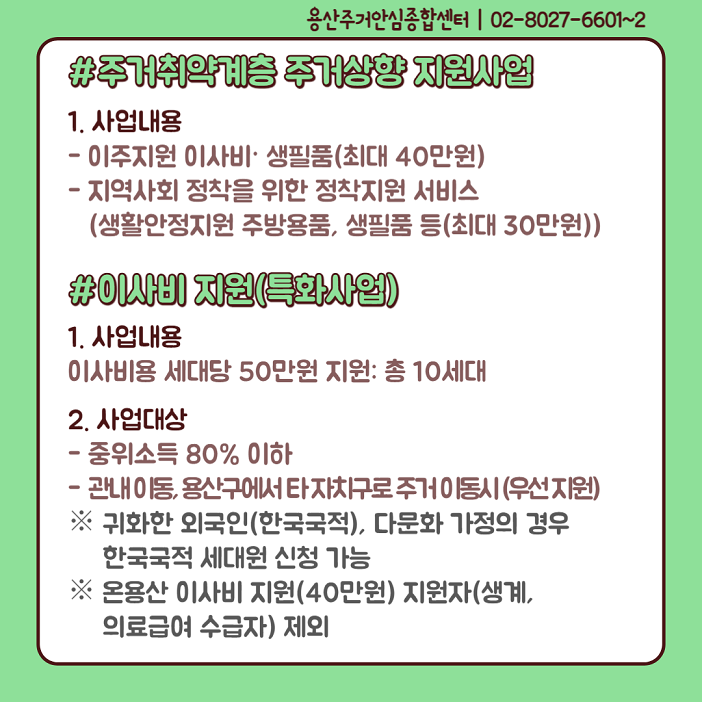 용산주거안심종합센터 | 02-8027-6601~2

#주거취약계층 주거상향 지원사업

1. 사업내용
- 이주지원 이사비· 생필품(최대 40만원)
- 지역사회 정착을 위한 정착지원 서비스
(생활안정지원 주방용품, 생필품 등(최대 30만원))

#이사비 지원(특화사업)

1. 사업내용
이사비용 세대당 50만원 지원: 총 10세대

2. 사업대상
- 중위소득 80% 이하
- 관내이동, 용산구에서 타 자치구로 주거 이동시 (우선지원)
※ 귀화한 외국인(한국국적), 다문화 가정의 경우 한국국적 세대원 신청 가능
※ 온용산 이사비 지원(40만원) 지원자(생계, 의료급여 수급자) 제외